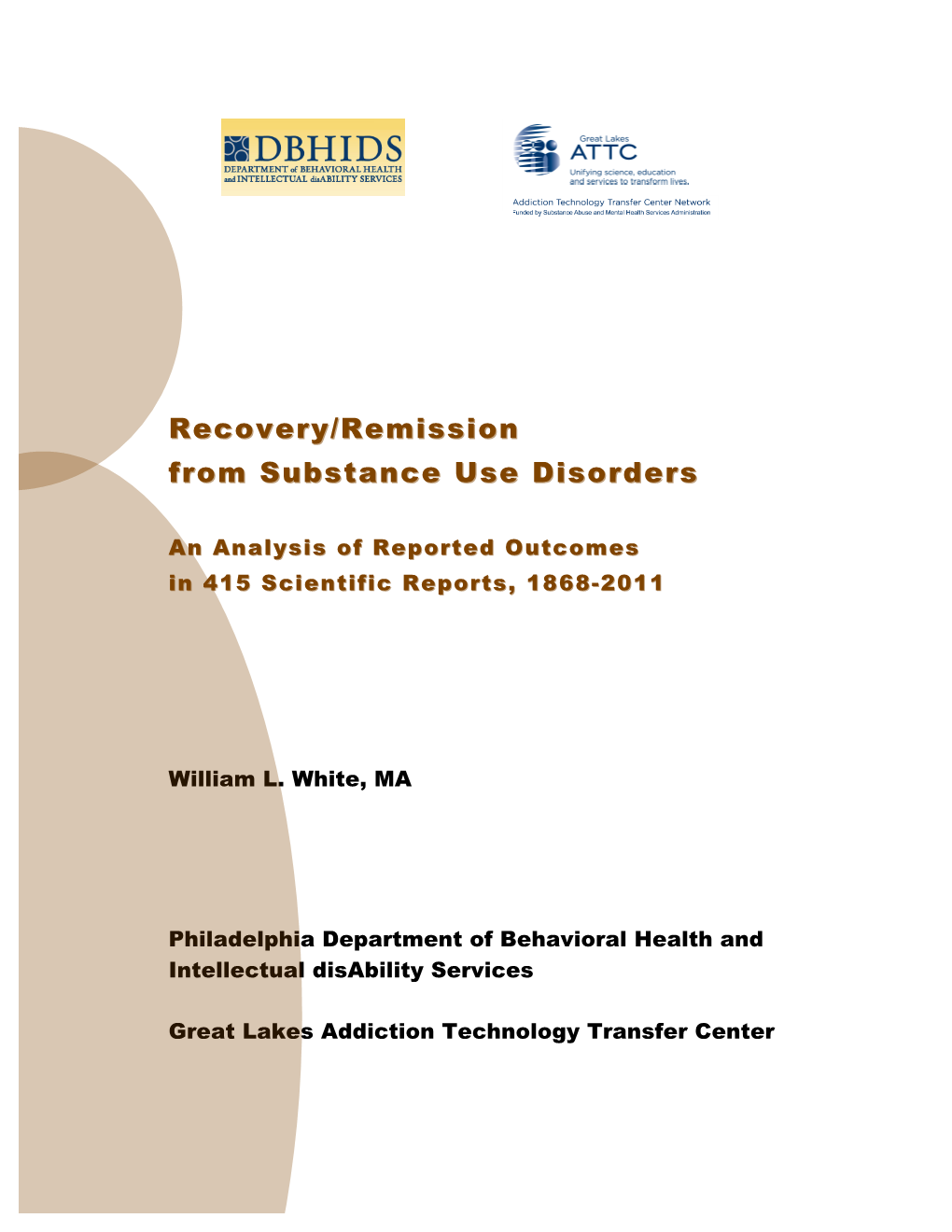 DBHIDS
DEPARTMENT of BEHAVIORAL HEALTH and INTELLECTUAL disABILITY SERVICES

Great Lakes
ATTC
Unifying science, education and services to transform lives.

Addiction Technology Transfer Center Network
Funded by Substance Abuse and Mental Health Services Administration

Recovery/Remission from Substance Use Disorders

An Analysis of Reported Outcomes in 415 Scientific Reports, 1868-2011

William L. White, MA

Philadelphia Department of Behavioral Health and Intellectual disAbility Services

Great Lakes Addiction Technology Transfer Center